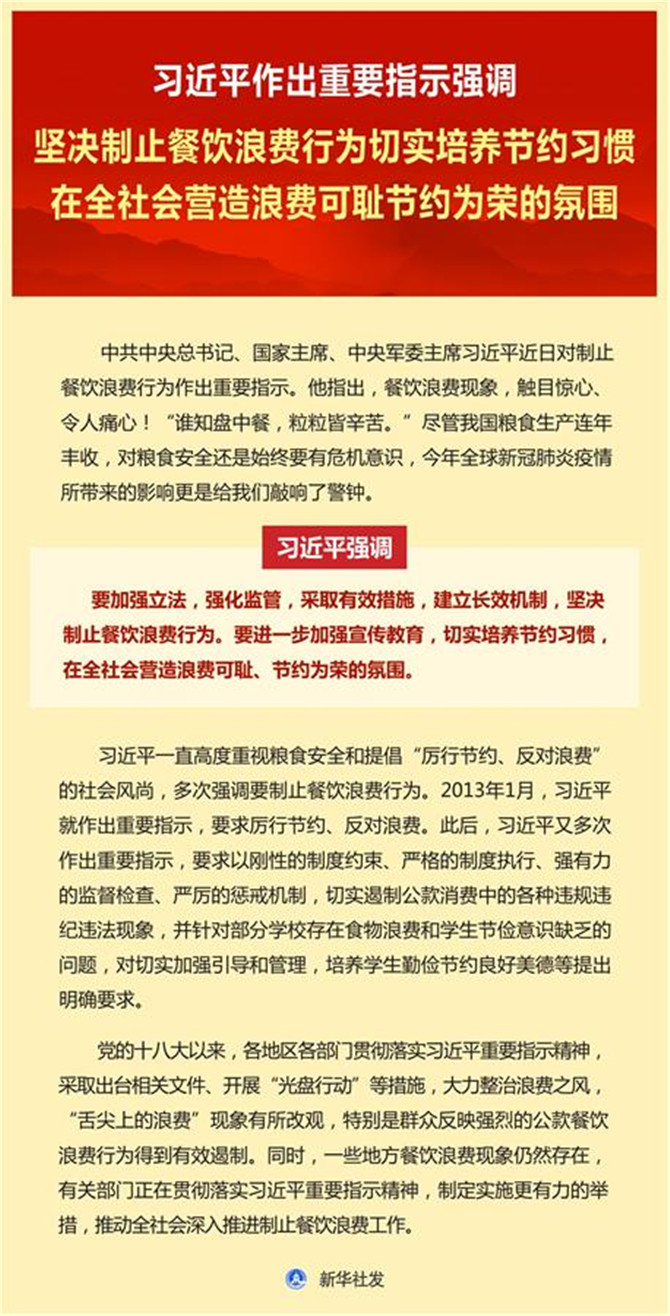 习近平作出重要指示强调

坚决制止餐饮浪费行为切实培养节约习惯
在全社会营造浪费可耻节约为荣的氛围

中共中央总书记、国家主席、中央军委主席习近平近日对制止餐饮浪费行为作出重要指示。他指出，餐饮浪费现象，触目惊心、令人痛心！“谁知盘中餐，粒粒皆辛苦。”尽管我国粮食生产连年丰收，对粮食安全还是始终要有危机意识，今年全球新冠肺炎疫情所带来的影响更是给我们敲响了警钟。

习近平强调

要加强立法，强化监管，采取有效措施，建立长效机制，坚决制止餐饮浪费行为。要进一步加强宣传教育，切实培养节约习惯，在全社会营造浪费可耻、节约为荣的氛围。

习近平一直高度重视粮食安全和提倡“厉行节约、反对浪费”的社会风尚，多次强调要制止餐饮浪费行为。2013年1月，习近平就作出重要指示，要求厉行节约、反对浪费。此后，习近平又多次作出重要指示，要求以刚性的制度约束、严格的制度执行、强有力的监督检查、严厉的惩戒机制，切实遏制公款消费中的各种违规违纪违法现象，并针对部分学校存在食物浪费和学生节俭意识缺乏的问题，对切实加强引导和管理，培养学生勤俭节约良好美德等提出明确要求。

党的十八大以来，各地区各部门贯彻落实习近平重要指示精神，采取出台相关文件、开展“光盘行动”等措施，大力整治浪费之风，“舌尖上的浪费”现象有所改观，特别是群众反映强烈的公款餐饮浪费行为得到有效遏制。同时，一些地方餐饮浪费现象仍然存在，有关部门正在贯彻落实习近平重要指示精神，制定实施更有力的举措，推动全社会深入推进制止餐饮浪费工作。

新华社发